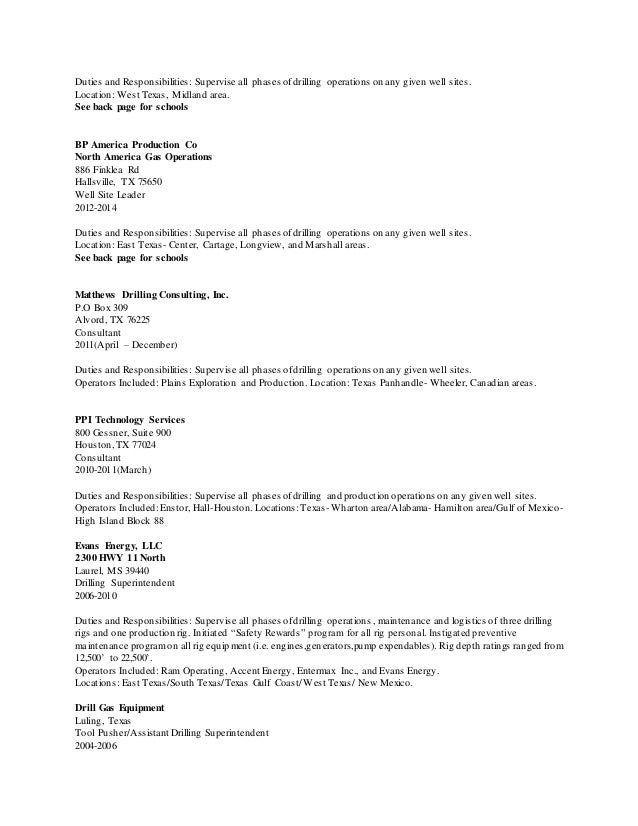 Duties and Responsibilities: Supervise all phases of drilling operations on any given well sites.
Location: West Texas, Midland area.
**See back page for schools**

**BP America Production Co**
**North America Gas Operations**
886 Finklea Rd
Hallsville, TX 75650
Well Site Leader
2012-2014

Duties and Responsibilities: Supervise all phases of drilling operations on any given well sites.
Location: East Texas- Center, Cartage, Longview, and Marshall areas.
**See back page for schools**

**Matthews Drilling Consulting, Inc.**
P.O Box 309
Alvord, TX 76225
Consultant
2011(April – December)

Duties and Responsibilities: Supervise all phases of drilling operations on any given well sites.
Operators Included: Plains Exploration and Production. Location: Texas Panhandle- Wheeler, Canadian areas.

**PPI Technology Services**
800 Gessner, Suite 900
Houston, TX 77024
Consultant
2010-2011(March)

Duties and Responsibilities: Supervise all phases of drilling and production operations on any given well sites.
Operators Included: Enstor, Hall-Houston. Locations: Texas- Wharton area/Alabama- Hamilton area/Gulf of Mexico- High Island Block 88

**Evans Energy, LLC**
**2300 HWY 11 North**
Laurel, MS 39440
Drilling Superintendent
2006-2010

Duties and Responsibilities: Supervise all phases of drilling operations, maintenance and logistics of three drilling rigs and one production rig. Initiated "Safety Rewards" program for all rig personal. Instigated preventive maintenance program on all rig equipment (i.e. engines,generators,pump expendables). Rig depth ratings ranged from 12,500' to 22,500'.
Operators Included: Ram Operating, Accent Energy, Entermax Inc., and Evans Energy.
Locations: East Texas/South Texas/Texas Gulf Coast/West Texas/ New Mexico.

**Drill Gas Equipment**
Luling, Texas
Tool Pusher/Assistant Drilling Superintendent
2004-2006